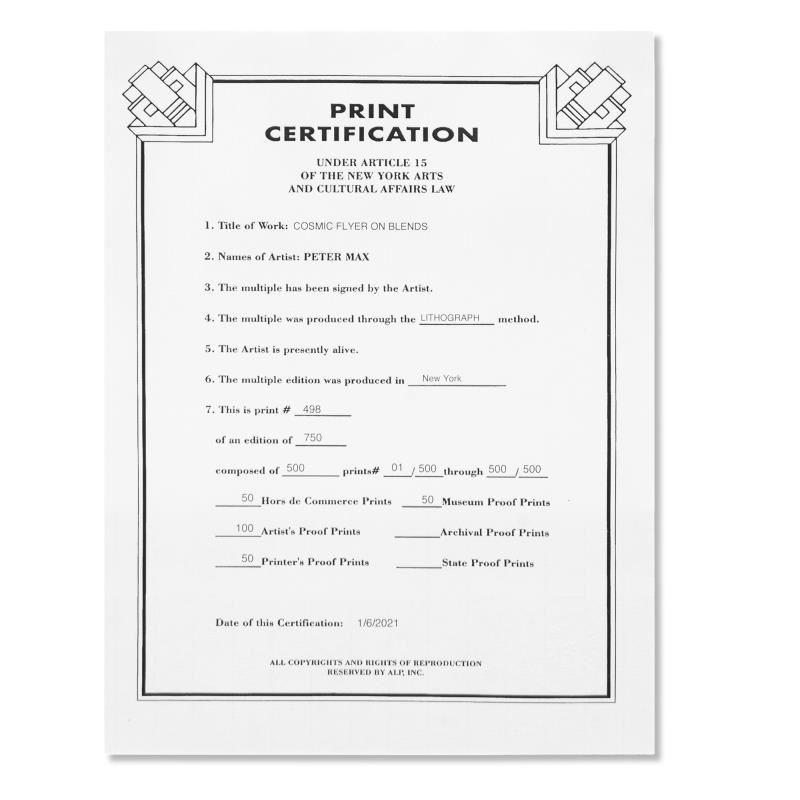 PRINT
CERTIFICATION

UNDER ARTICLE 15
OF THE NEW YORK ARTS
AND CULTURAL AFFAIRS LAW

1. Title of Work: COSMIC FLYER ON BLENDS

2. Names of Artist: PETER MAX

3. The multiple has been signed by the Artist.

4. The multiple was produced through the LITHOGRAPH method.

5. The Artist is presently alive.

6. The multiple edition was produced in New York

7. This is print # 498

of an edition of 750

composed of 500 prints# 01 / 500 through 500 / 500

50 Hors de Commerce Prints 50 Museum Proof Prints

100 Artist's Proof Prints ____ Archival Proof Prints

50 Printer's Proof Prints ____ State Proof Prints

Date of this Certification: 1/6/2021

ALL COPYRIGHTS AND RIGHTS OF REPRODUCTION
RESERVED BY ALP, INC.